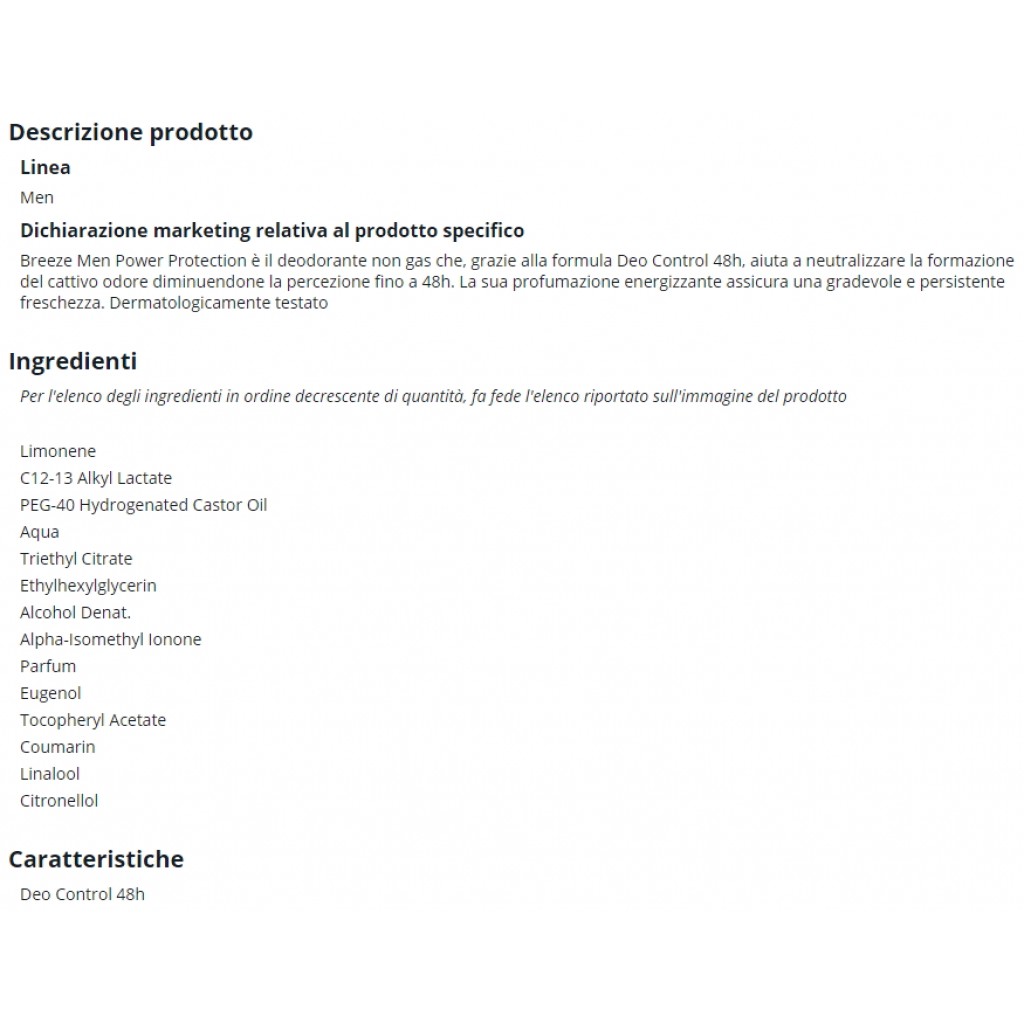 Descrizione prodotto

Linea

Men

Dichiarazione marketing relativa al prodotto specifico

Breeze Men Power Protection è il deodorante non gas che, grazie alla formula Deo Control 48h, aiuta a neutralizzare la formazione del cattivo odore diminuendone la percezione fino a 48h. La sua profumazione energizzante assicura una gradevole e persistente freschezza. Dermatologicamente testato

Ingredienti

Per l'elenco degli ingredienti in ordine decrescente di quantità, fa fede l'elenco riportato sull'immagine del prodotto

Limonene
C12-13 Alkyl Lactate
PEG-40 Hydrogenated Castor Oil
Aqua
Triethyl Citrate
Ethylhexylglycerin
Alcohol Denat.
Alpha-Isomethyl Ionone
Parfum
Eugenol
Tocopheryl Acetate
Coumarin
Linalool
Citronellol

Caratteristiche

Deo Control 48h